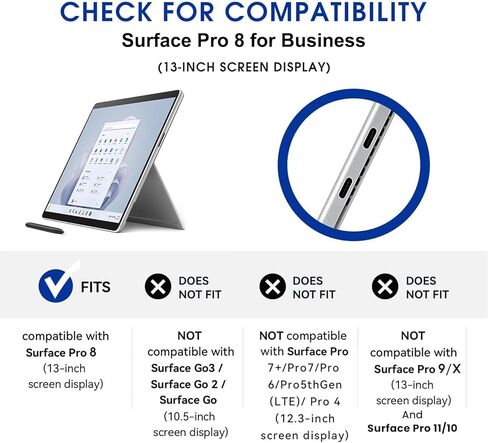 CHECK FOR COMPATIBILITY
Surface Pro 8 for Business
(13-INCH SCREEN DISPLAY)

FITS

DOES NOT FIT

DOES NOT FIT

DOES NOT FIT

compatible with Surface Pro 8 (13-inch screen display)

NOT compatible with Surface Go3 / Surface Go 2 / Surface Go (10.5-inch screen display)

NOT compatible with Surface Pro 7+/Pro7/Pro 6/Pro5thGen (LTE)/ Pro 4 (12.3-inch screen display)

NOT compatible with Surface Pro 9/X (13-inch screen display) And Surface Pro 11/10